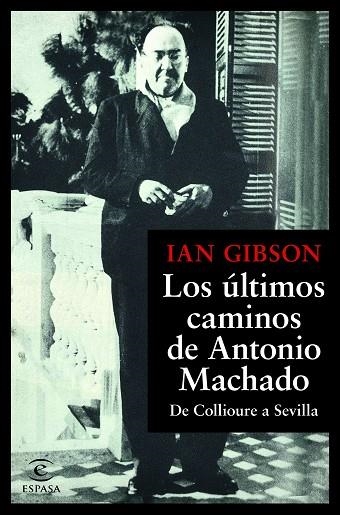 IAN GIBSON
Los últimos caminos de Antonio Machado
De Collioure a Sevilla

ESPASA